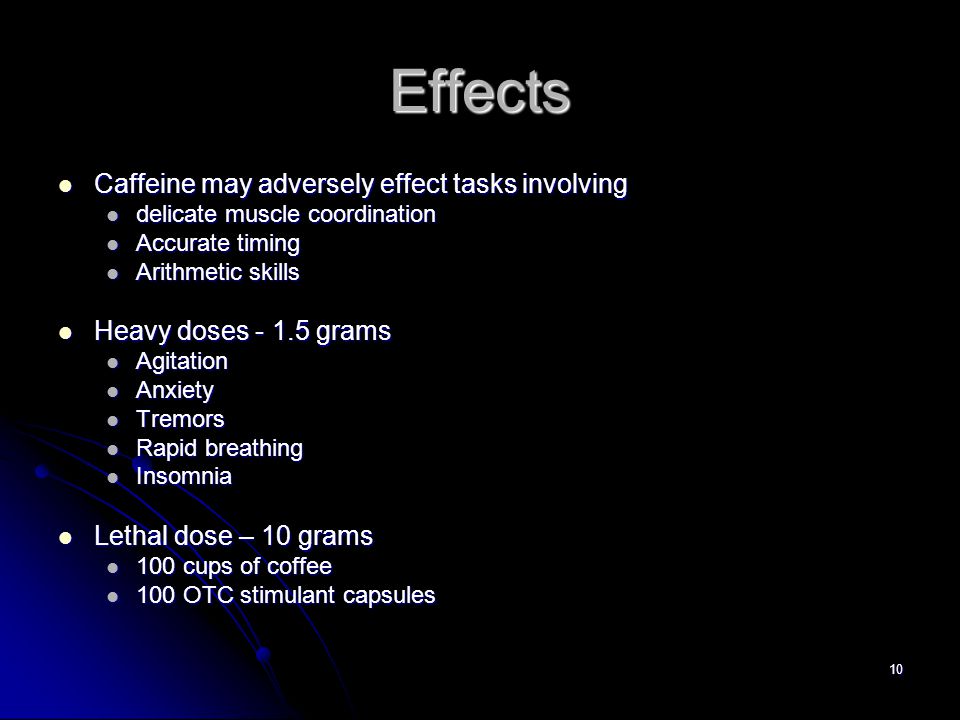 Effects

- Caffeine may adversely effect tasks involving
  - delicate muscle coordination
  - Accurate timing
  - Arithmetic skills

- Heavy doses - 1.5 grams
  - Agitation
  - Anxiety
  - Tremors
  - Rapid breathing
  - Insomnia

- Lethal dose – 10 grams
  - 100 cups of coffee
  - 100 OTC stimulant capsules

10